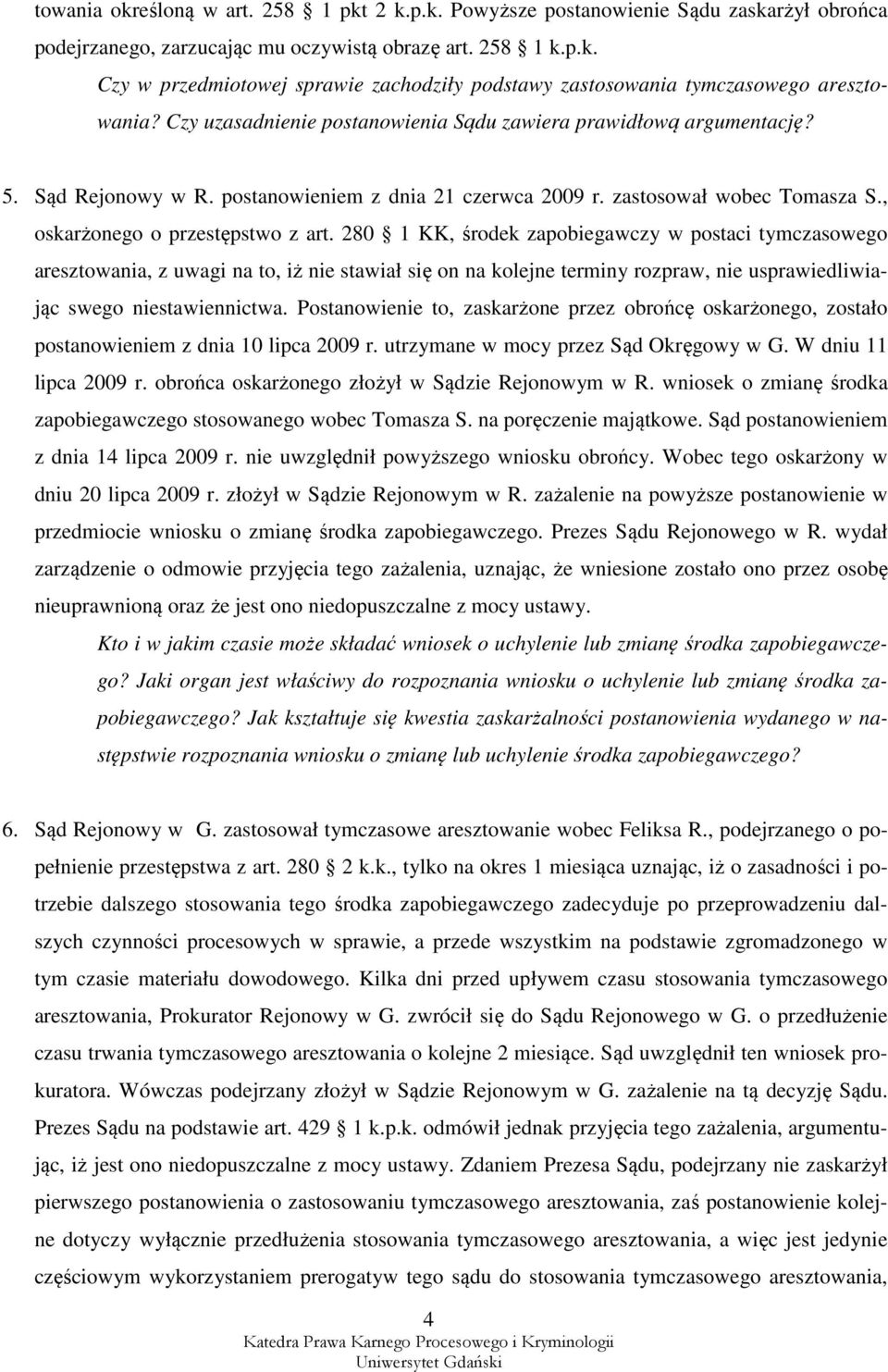 towania określoną w art. 258 1 pkt 2 k.p.k. Powyższe postanowienie Sądu zaskarżył obrońca podejrzanego, zarzucając mu oczywistą obrazę art. 258 1 k.p.k.

Czy w przedmiotowej sprawie zachodziły podstawy zastosowania tymczasowego aresztowania? Czy uzasadnienie postanowienia Sądu zawiera prawidłową argumentację?

5. Sąd Rejonowy w R. postanowieniem z dnia 21 czerwca 2009 r. zastosował wobec Tomasza S., oskarżonego o przestępstwo z art. 280 1 KK, środek zapobiegawczy w postaci tymczasowego aresztowania, z uwagi na to, iż nie stawiał się on na kolejne terminy rozpraw, nie usprawiedliwiając swego niestawiennictwa. Postanowienie to, zaskarżone przez obrońcę oskarżonego, zostało postanowieniem z dnia 10 lipca 2009 r. utrzymane w mocy przez Sąd Okręgowy w G. W dniu 11 lipca 2009 r. obrońca oskarżonego złożył w Sądzie Rejonowym w R. wniosek o zmianę środka zapobiegawczego stosowanego wobec Tomasza S. na poręczenie majątkowe. Sąd postanowieniem z dnia 14 lipca 2009 r. nie uwzględnił powyższego wniosku obrońcy. Wobec tego oskarżony w dniu 20 lipca 2009 r. złożył w Sądzie Rejonowym w R. zażalenie na powyższe postanowienie w przedmiocie wniosku o zmianę środka zapobiegawczego. Prezes Sądu Rejonowego w R. wydał zarządzenie o odmowie przyjęcia tego zażalenia, uznając, że wniesione zostało ono przez osobę nieuprawnioną oraz że jest ono niedopuszczalne z mocy ustawy.

Kto i w jakim czasie może składać wniosek o uchylenie lub zmianę środka zapobiegawczego? Jaki organ jest właściwy do rozpoznania wniosku o uchylenie lub zmianę środka zapobiegawczego? Jak kształtuje się kwestia zaskarżalności postanowienia wydanego w następstwie rozpoznania wniosku o zmianę lub uchylenie środka zapobiegawczego?

6. Sąd Rejonowy w G. zastosował tymczasowe aresztowanie wobec Feliksa R., podejrzanego o popełnienie przestępstwa z art. 280 2 k.k., tylko na okres 1 miesiąca uznając, iż o zasadności i potrzebie dalszego stosowania tego środka zapobiegawczego zadecyduje po przeprowadzeniu dalszych czynności procesowych w sprawie, a przede wszystkim na podstawie zgromadzonego w tym czasie materiału dowodowego. Kilka dni przed upływem czasu stosowania tymczasowego aresztowania, Prokurator Rejonowy w G. zwrócił się do Sądu Rejonowego w G. o przedłużenie czasu trwania tymczasowego aresztowania o kolejne 2 miesiące. Sąd uwzględnił ten wniosek prokuratora. Wówczas podejrzany złożył w Sądzie Rejonowym w G. zażalenie na tą decyzję Sądu. Prezes Sądu na podstawie art. 429 1 k.p.k. odmówił jednak przyjęcia tego zażalenia, argumentując, iż jest ono niedopuszczalne z mocy ustawy. Zdaniem Prezesa Sądu, podejrzany nie zaskarżył pierwszego postanowienia o zastosowaniu tymczasowego aresztowania, zaś postanowienie kolejne dotyczy wyłącznie przedłużenia stosowania tymczasowego aresztowania, a więc jest jedynie częściowym wykorzystaniem prerogatyw tego sądu do stosowania tymczasowego aresztowania,

4
Katedra Prawa Karnego Procesowego i Kryminologii
Uniwersytet Gdański